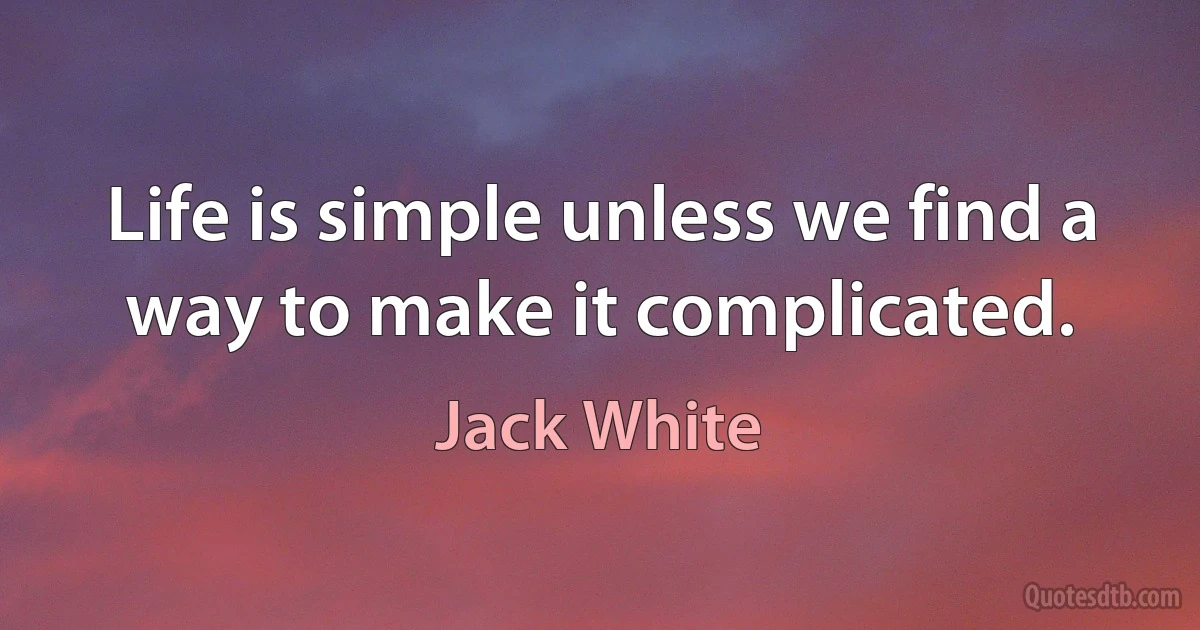 Life is simple unless we find a way to make it complicated.

Jack White

Quotesdtb.com